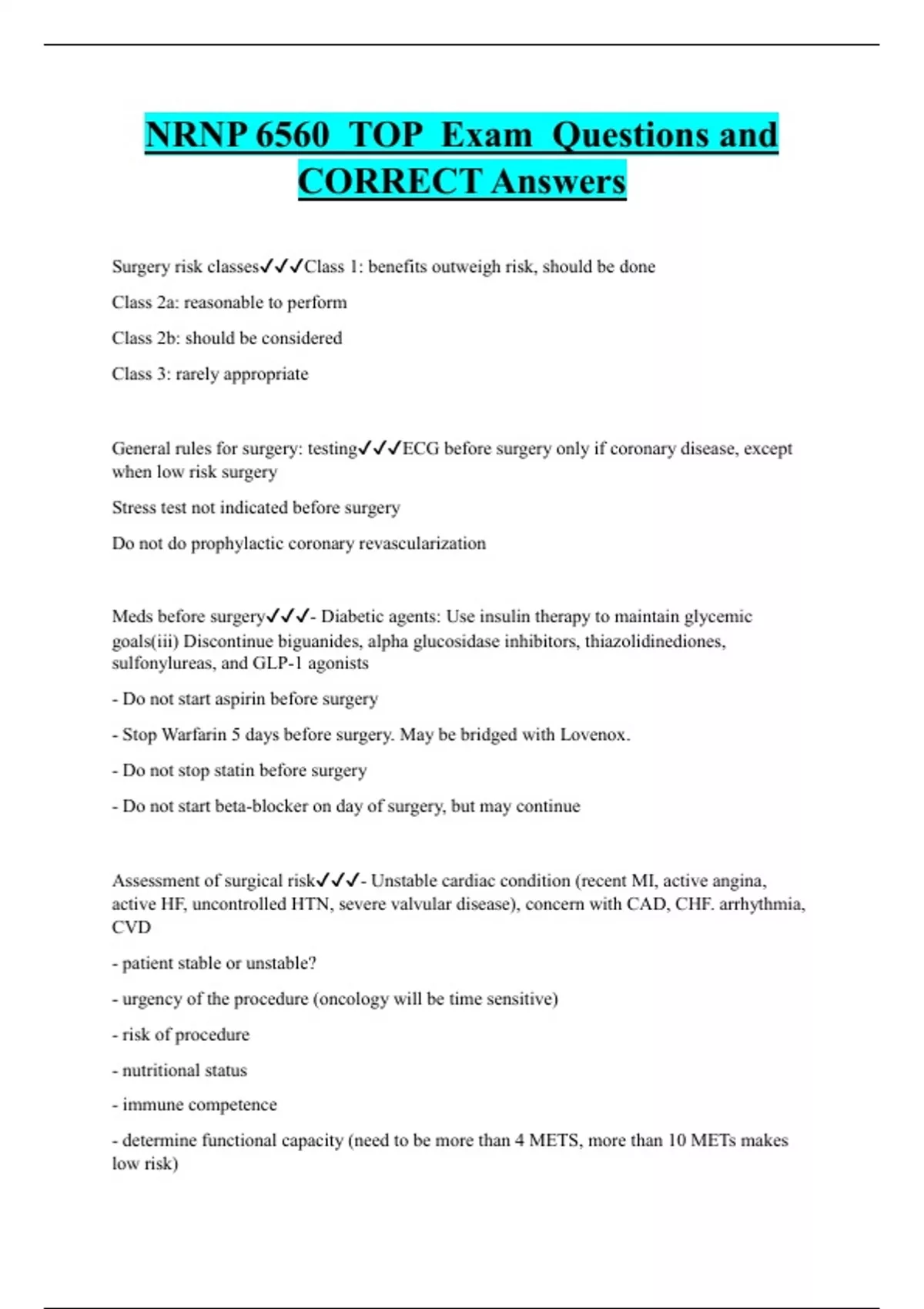 NRNP 6560 TOP Exam Questions and CORRECT Answers

Surgery risk classes✓✓✓Class 1: benefits outweigh risk, should be done

Class 2a: reasonable to perform

Class 2b: should be considered

Class 3: rarely appropriate

General rules for surgery: testing✓✓✓ECG before surgery only if coronary disease, except when low risk surgery

Stress test not indicated before surgery

Do not do prophylactic coronary revascularization

Meds before surgery✓✓✓- Diabetic agents: Use insulin therapy to maintain glycemic goals(iii) Discontinue biguanides, alpha glucosidase inhibitors, thiazolidinediones, sulfonylureas, and GLP-1 agonists

- Do not start aspirin before surgery

- Stop Warfarin 5 days before surgery. May be bridged with Lovenox.

- Do not stop statin before surgery

- Do not start beta-blocker on day of surgery, but may continue

Assessment of surgical risk✓✓✓- Unstable cardiac condition (recent MI, active angina, active HF, uncontrolled HTN, severe valvular disease), concern with CAD, CHF. arrhythmia, CVD

- patient stable or unstable?

- urgency of the procedure (oncology will be time sensitive)

- risk of procedure

- nutritional status

- immune competence

- determine functional capacity (need to be more than 4 METS, more than 10 METs makes low risk)